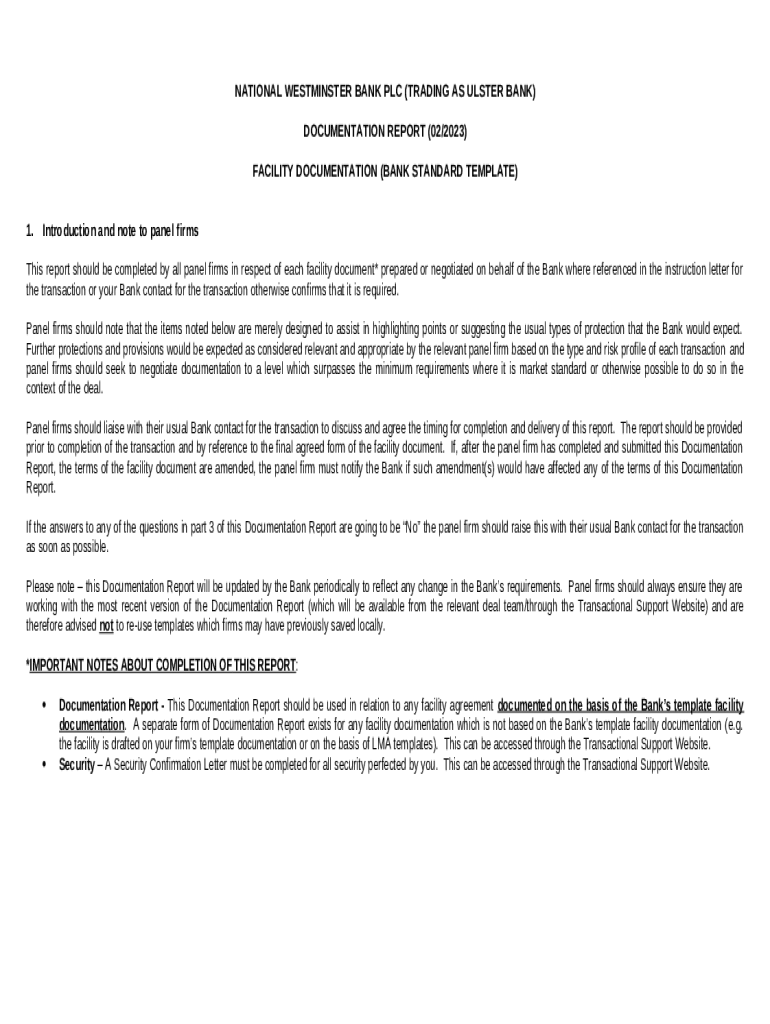 NATIONAL WESTMINSTER BANK PLC (TRADING AS ULSTER BANK)

DOCUMENTATION REPORT (02/2023)

FACILITY DOCUMENTATION (BANK STANDARD TEMPLATE)

1. Introduction and note to panel firms

This report should be completed by all panel firms in respect of each facility document* prepared or negotiated on behalf of the Bank where referenced in the instruction letter for the transaction or your Bank contact for the transaction otherwise confirms that it is required.

Panel firms should note that the items noted below are merely designed to assist in highlighting points or suggesting the usual types of protection that the Bank would expect. Further protections and provisions would be expected as considered relevant and appropriate by the relevant panel firm based on the type and risk profile of each transaction and panel firms should seek to negotiate documentation to a level which surpasses the minimum requirements where it is market standard or otherwise possible to do so in the context of the deal.

Panel firms should liaise with their usual Bank contact for the transaction to discuss and agree the timing for completion and delivery of this report. The report should be provided prior to completion of the transaction and by reference to the final agreed form of the facility document. If, after the panel firm has completed and submitted this Documentation Report, the terms of the facility document are amended, the panel firm must notify the Bank if such amendment(s) would have affected any of the terms of this Documentation Report.

If the answers to any of the questions in part 3 of this Documentation Report are going to be "No" the panel firm should raise this with their usual Bank contact for the transaction as soon as possible.

Please note – this Documentation Report will be updated by the Bank periodically to reflect any change in the Bank's requirements. Panel firms should always ensure they are working with the most recent version of the Documentation Report (which will be available from the relevant deal team/through the Transactional Support Website) and are therefore advised not to re-use templates which firms may have previously saved locally.

*IMPORTANT NOTES ABOUT COMPLETION OF THIS REPORT:

• Documentation Report - This Documentation Report should be used in relation to any facility agreement documented on the basis of the Bank's template facility documentation. A separate form of Documentation Report exists for any facility documentation which is not based on the Bank's template facility documentation (e.g. the facility is drafted on your firm's template documentation or on the basis of LMA templates). This can be accessed through the Transactional Support Website.
• Security – A Security Confirmation Letter must be completed for all security perfected by you. This can be accessed through the Transactional Support Website.